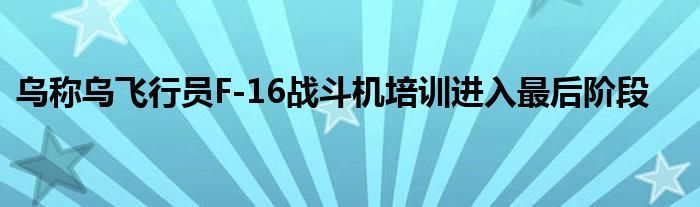 乌称乌飞行员F-16战斗机培训进入最后阶段